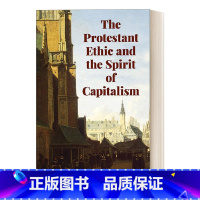 The Protestant Ethic and the Spirit of Capitalism

正版图书 品质保证